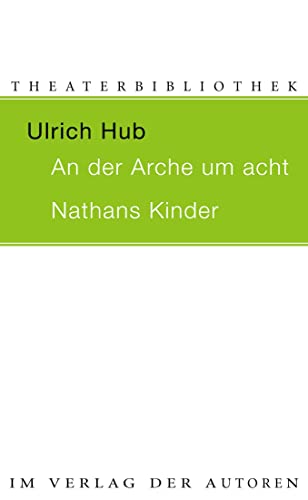 THEATERBIBLIOTHEK

Ulrich Hub

An der Arche um acht

Nathans Kinder

IM VERLAG DER AUTOREN